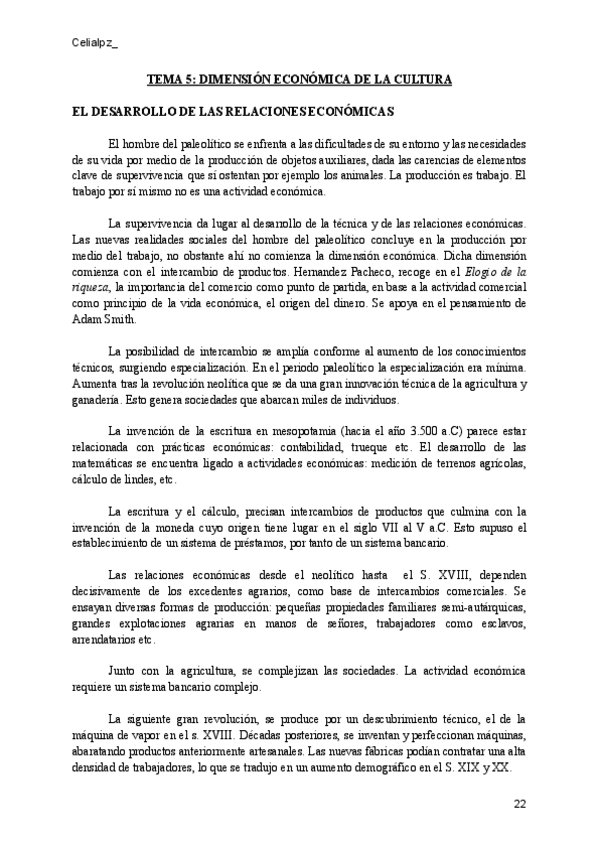 Celialpz_

TEMA 5: DIMENSIÓN ECONÓMICA DE LA CULTURA

EL DESARROLLO DE LAS RELACIONES ECONÓMICAS

El hombre del paleolítico se enfrenta a las dificultades de su entorno y las necesidades de su vida por medio de la producción de objetos auxiliares, dada las carencias de elementos clave de supervivencia que sí ostentan por ejemplo los animales. La producción es trabajo. El trabajo por sí mismo no es una actividad económica.

La supervivencia da lugar al desarrollo de la técnica y de las relaciones económicas. Las nuevas realidades sociales del hombre del paleolítico concluye en la producción por medio del trabajo, no obstante ahí no comienza la dimensión económica. Dicha dimensión comienza con el intercambio de productos. Hernandez Pacheco, recoge en el Elogio de la riqueza, la importancia del comercio como punto de partida, en base a la actividad comercial como principio de la vida económica, el origen del dinero. Se apoya en el pensamiento de Adam Smith.

La posibilidad de intercambio se amplía conforme al aumento de los conocimientos técnicos, surgiendo especialización. En el periodo paleolítico la especialización era mínima. Aumenta tras la revolución neolítica que se da una gran innovación técnica de la agricultura y ganadería. Esto genera sociedades que abarcan miles de individuos.

La invención de la escritura en mesopotamia (hacia el año 3.500 a.C) parece estar relacionada con prácticas económicas: contabilidad, trueque etc. El desarrollo de las matemáticas se encuentra ligado a actividades económicas: medición de terrenos agrícolas, cálculo de lindes, etc.

La escritura y el cálculo, precisan intercambios de productos que culmina con la invención de la moneda cuyo origen tiene lugar en el siglo VII al V a.C. Esto supuso el establecimiento de un sistema de préstamos, por tanto de un sistema bancario.

Las relaciones económicas desde el neolítico hasta el S. XVIII, dependen decisivamente de los excedentes agrarios, como base de intercambios comerciales. Se ensayan diversas formas de producción: pequeñas propiedades familiares semi-autárquicas, grandes explotaciones agrarias en manos de señores, trabajadores como esclavos, arrendatarios etc.

Junto con la agricultura, se complejizan las sociedades. La actividad económica requiere un sistema bancario complejo.

La siguiente gran revolución, se produce por un descubrimiento técnico, el de la máquina de vapor en el s. XVIII. Décadas posteriores, se inventan y perfeccionan máquinas, abaratando productos anteriormente artesanales. Las nuevas fábricas podían contratar una alta densidad de trabajadores, lo que se tradujo en un aumento demográfico en el S. XIX y XX.

22